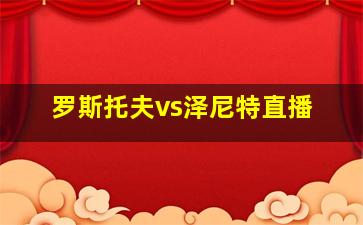 罗斯托夫vs泽尼特直播